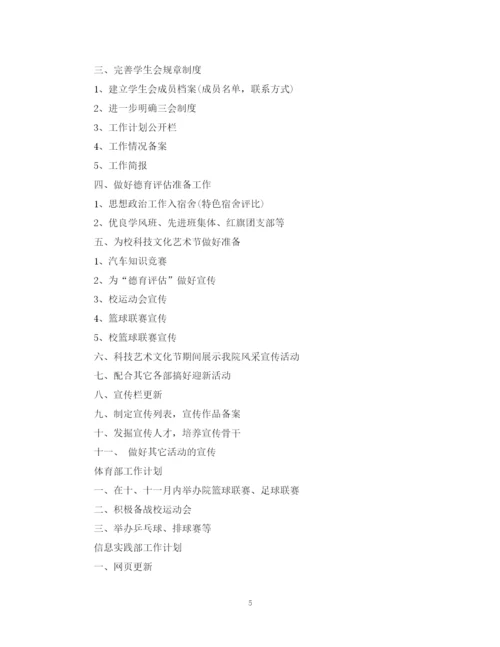 三、完善学生会规章制度

1、建立学生会成员档案(成员名单，联系方式)

2、进一步明确三会制度

3、工作计划公开栏

4、工作情况备案

5、工作简报

四、做好德育评估准备工作

1、思想政治工作入宿舍(特色宿舍评比)

2、优良学风班、先进班集体、红旗团支部等

五、为校科技文化艺术节做好准备

1、汽车知识竞赛

2、为“德育评估”做好宣传

3、校运动会宣传

4、篮球联赛宣传

5、校篮球联赛宣传

六、科技艺术文化节期间展示我院风采宣传活动

七、配合其它各部搞好迎新活动

八、宣传栏更新

九、制定宣传列表，宣传作品备案

十、发掘宣传人才，培养宣传骨干

十一、 做好其它活动的宣传

体育部工作计划

一、在十、十一月内举办院篮球联赛、足球联赛

二、积极备战校运动会

三、举办乒乓球、排球赛等

信息实践部工作计划

一、网页更新

5